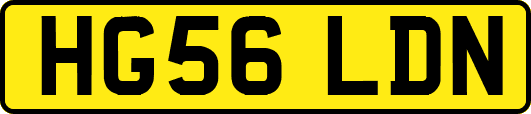 HG56 LDN